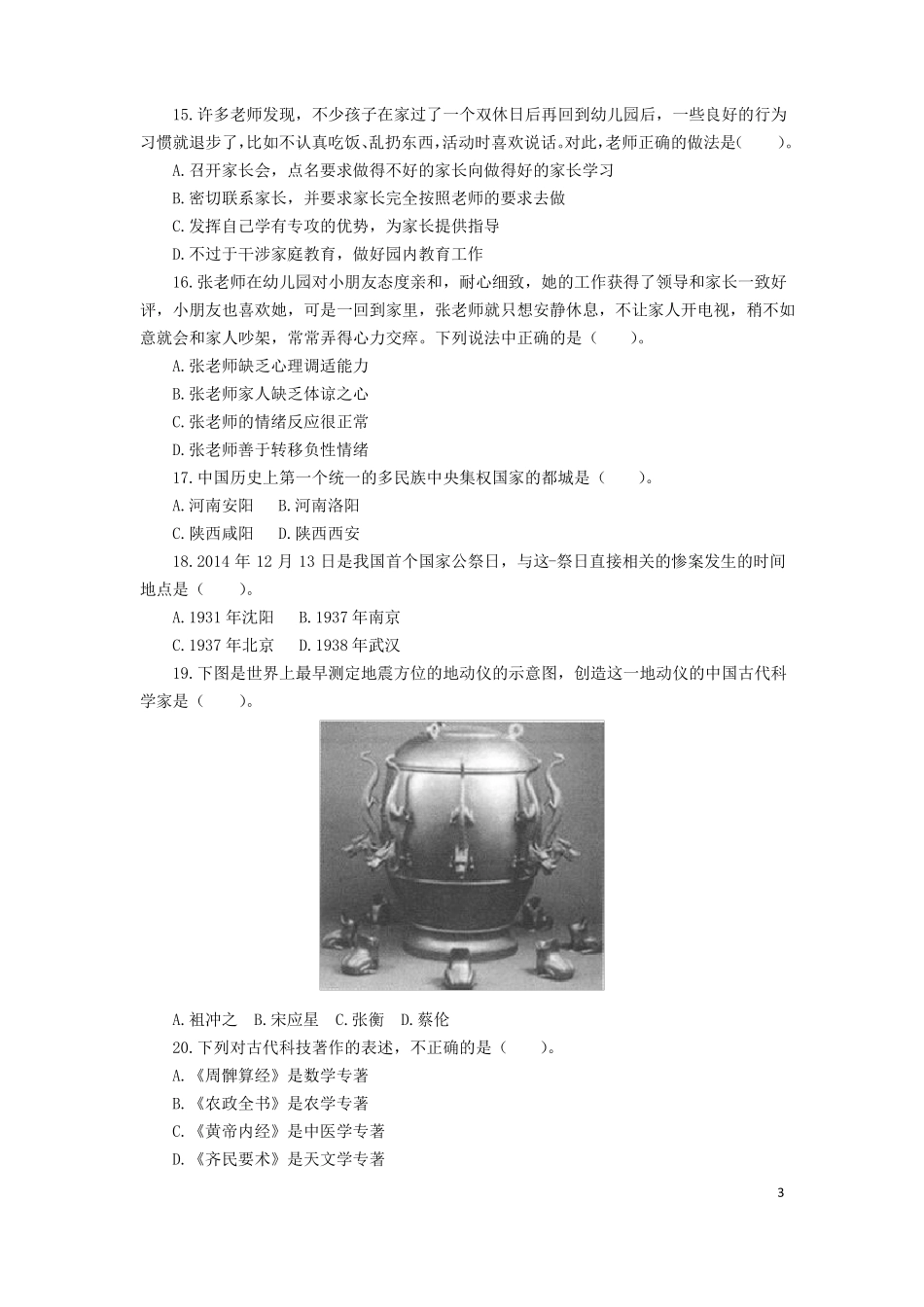 15.许多老师发现，不少孩子在家过了一个双休日后再回到幼儿园后，一些良好的行为习惯就退步了，比如不认真吃饭、乱扔东西，活动时喜欢说话。对此，老师正确的做法是(　　)。

A.召开家长会，点名要求做得不好的家长向做得好的家长学习

B.密切联系家长，并要求家长完全按照老师的要求去做

C.发挥自己学有专攻的优势，为家长提供指导

D.不过于干涉家庭教育，做好园内教育工作

16.张老师在幼儿园对小朋友态度亲和，耐心细致，她的工作获得了领导和家长一致好评，小朋友也喜欢她，可是一回到家里，张老师就只想安静休息，不让家人开电视，稍不如意就会和家人吵架，常常弄得心力交瘁。下列说法中正确的是（　　）。

A.张老师缺乏心理调适能力

B.张老师家人缺乏体谅之心

C.张老师的情绪反应很正常

D.张老师善于转移负性情绪

17.中国历史上第一个统一的多民族中央集权国家的都城是（　　）。

A.河南安阳　B.河南洛阳

C.陕西咸阳　D.陕西西安

18.2014 年 12 月 13 日是我国首个国家公祭日，与这-祭日直接相关的惨案发生的时间地点是（　　）。

A.1931 年沈阳　B.1937 年南京

C.1937 年北京　D.1938 年武汉

19.下图是世界上最早测定地震方位的地动仪的示意图，创造这一地动仪的中国古代科学家是（　　）。

A.祖冲之　B.宋应星　C.张衡　D.蔡伦

20.下列对古代科技著作的表述，不正确的是（　　）。

A.《周髀算经》是数学专著

B.《农政全书》是农学专著

C.《黄帝内经》是中医学专著

D.《齐民要术》是天文学专著

3